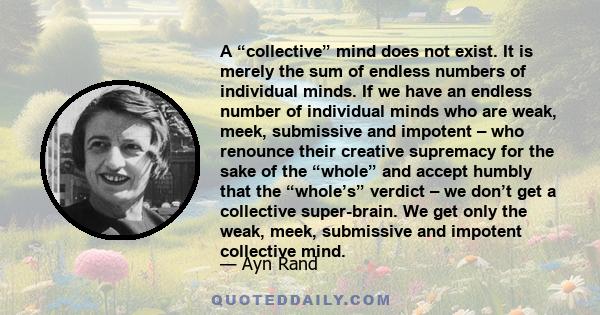 A “collective” mind does not exist. It is merely the sum of endless numbers of individual minds. If we have an endless number of individual minds who are weak, meek, submissive and impotent – who renounce their creative supremacy for the sake of the “whole” and accept humbly that the “whole’s” verdict – we don’t get a collective super-brain. We get only the weak, meek, submissive and impotent collective mind.

— Ayn Rand

QUOTEDDAILY.COM